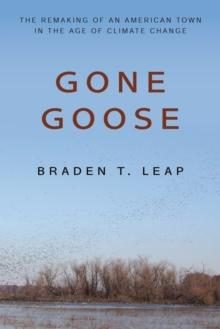 THE REMAKING OF AN AMERICAN TOWN IN THE AGE OF CLIMATE CHANGE

GONE GOOSE

BRADEN T. LEAP